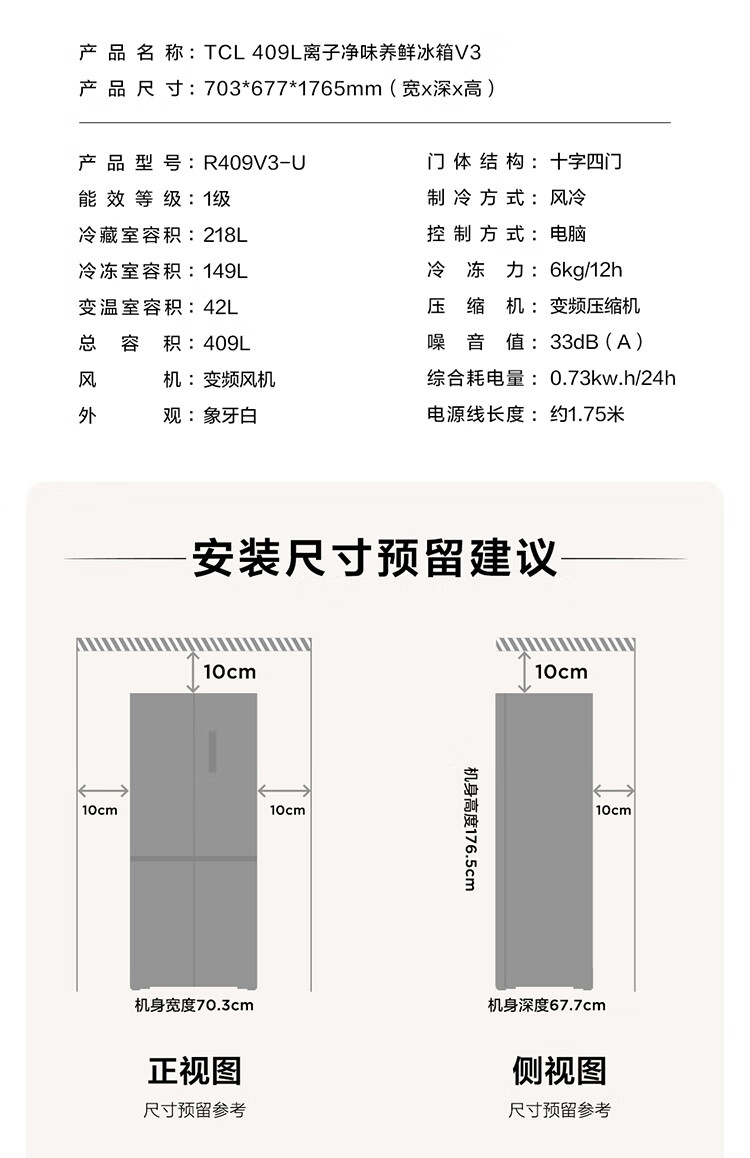 产品名称：TCL 409L离子净味养鲜冰箱V3
产品尺寸：703*677*1765mm（宽x深x高）

产品型号：R409V3-U
能效等级：1级
冷藏室容积：218L
冷冻室容积：149L
变温室容积：42L
总容积：409L
风机：变频风机
外观：象牙白

门体结构：十字四门
制冷方式：风冷
控制方式：电脑
冷冻力：6kg/12h
压缩机：变频压缩机
噪音值：33dB（A）
综合耗电量：0.73kw.h/24h
电源线长度：约1.75米

安装尺寸预留建议

10cm
10cm
10cm
机身宽度70.3cm

正视图
尺寸预留参考

10cm
机身高度176.5cm
10cm
机身深度67.7cm

侧视图
尺寸预留参考